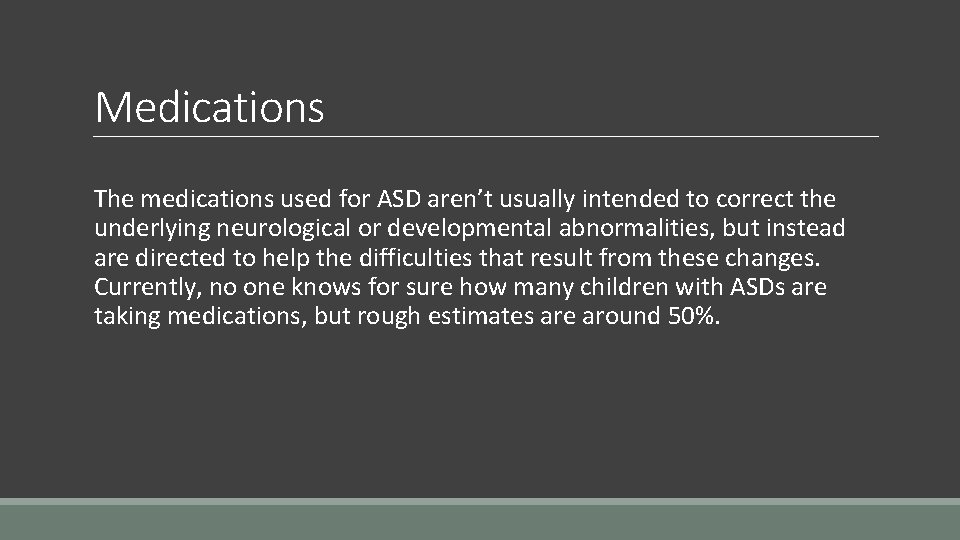 Medications

The medications used for ASD aren’t usually intended to correct the underlying neurological or developmental abnormalities, but instead are directed to help the difficulties that result from these changes. Currently, no one knows for sure how many children with ASDs are taking medications, but rough estimates are around 50%.